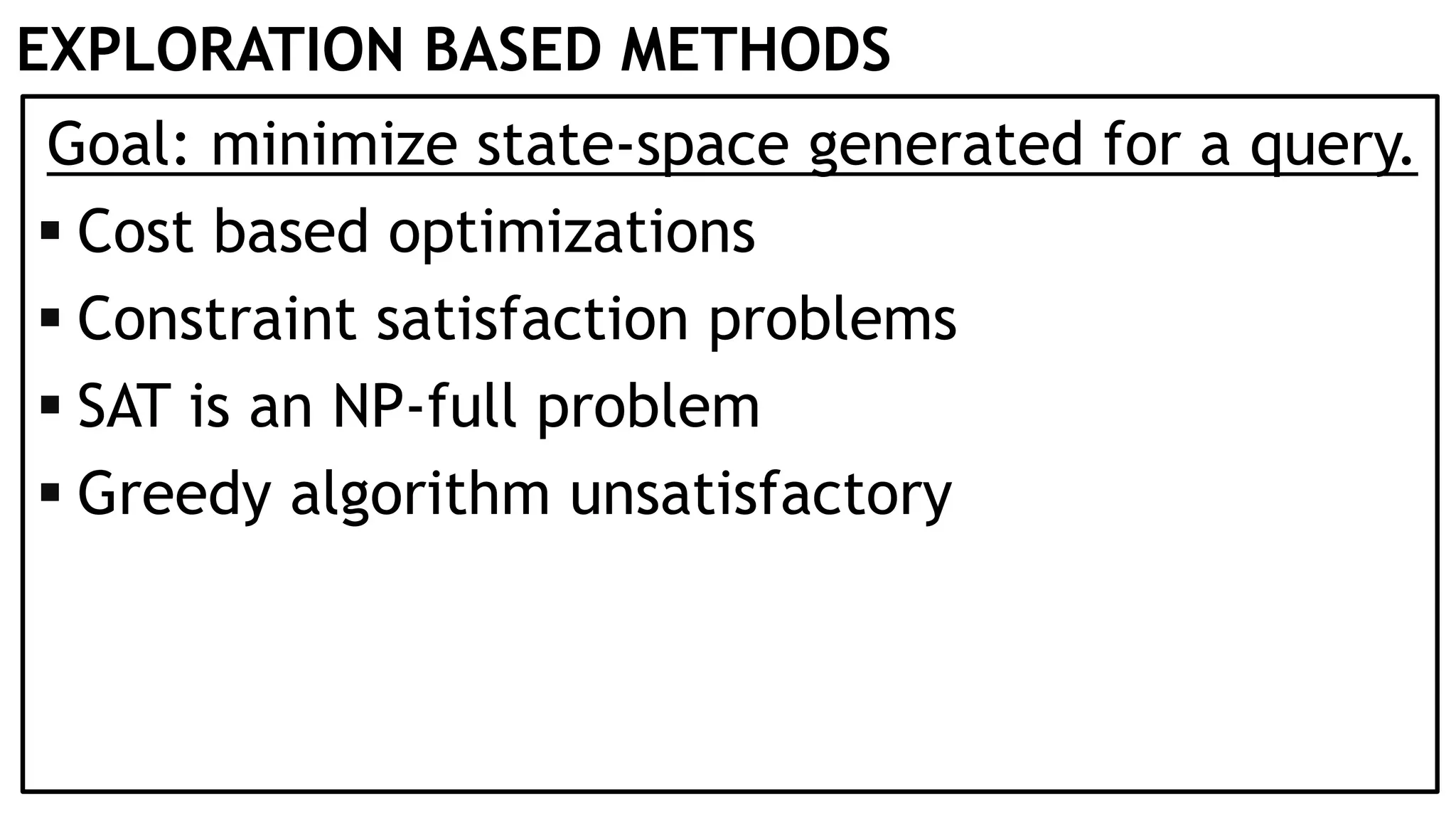 EXPLORATION BASED METHODS

Goal: minimize state-space generated for a query.

▪ Cost based optimizations
▪ Constraint satisfaction problems
▪ SAT is an NP-full problem
▪ Greedy algorithm unsatisfactory